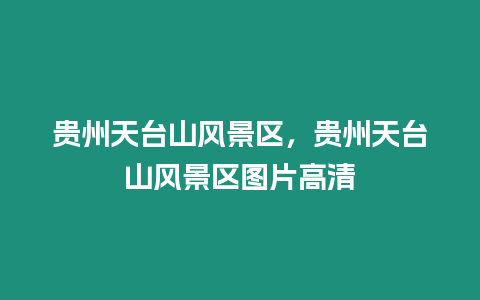 贵州天台山风景区，贵州天台山风景区图片高清